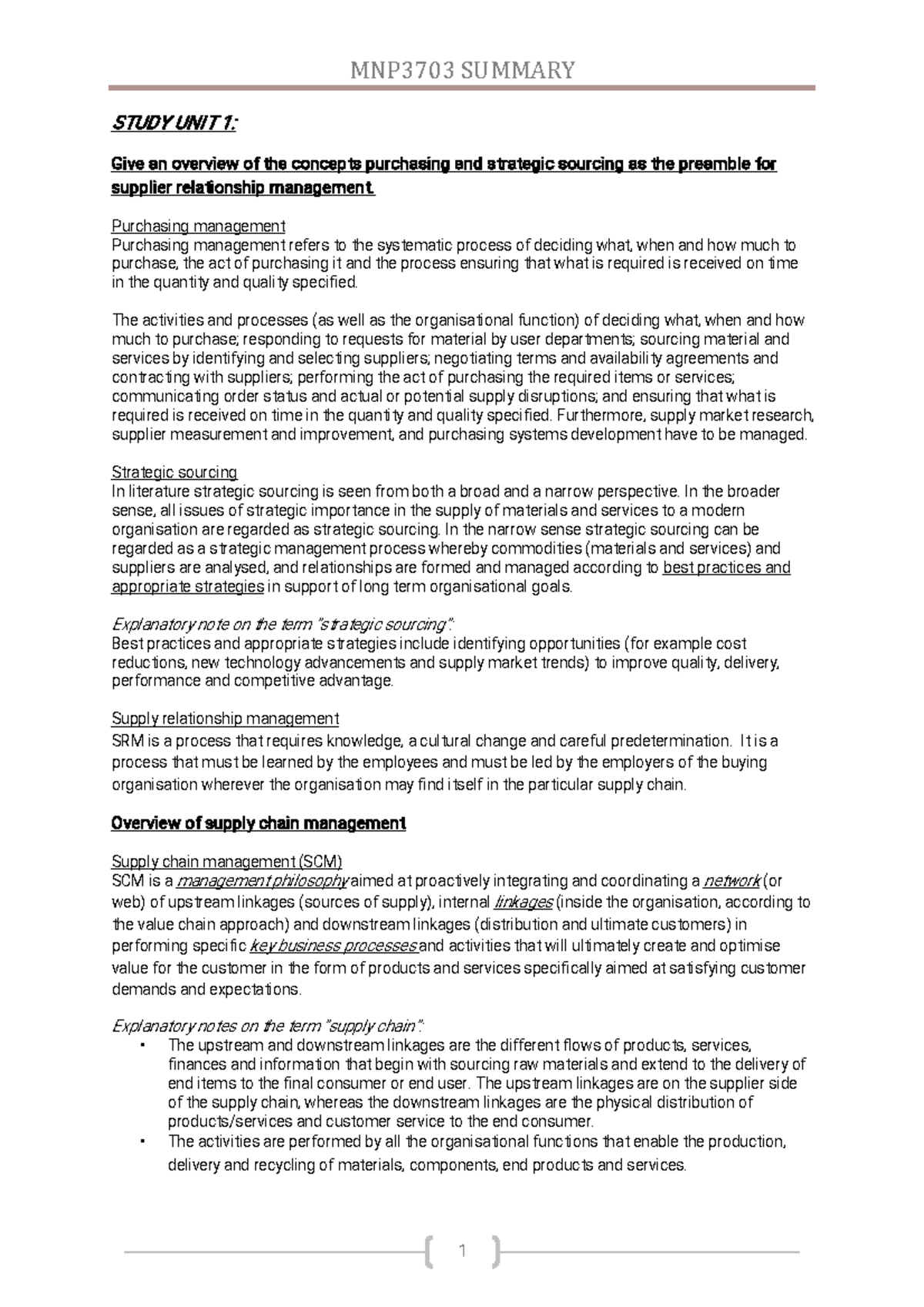 MNP3703 SUMMARY

STUDY UNIT 1:

Give an overview of the concepts purchasing and strategic sourcing as the preamble for supplier relationship management.

Purchasing management
Purchasing management refers to the systematic process of deciding what, when and how much to purchase, the act of purchasing it and the process ensuring that what is required is received on time in the quantity and quality specified.

The activities and processes (as well as the organisational function) of deciding what, when and how much to purchase; responding to requests for material by user departments; sourcing material and services by identifying and selecting suppliers; negotiating terms and availability agreements and contracting with suppliers; performing the act of purchasing the required items or services; communicating order status and actual or potential supply disruptions; and ensuring that what is required is received on time in the quantity and quality specified. Furthermore, supply market research, supplier measurement and improvement, and purchasing systems development have to be managed.

Strategic sourcing
In literature strategic sourcing is seen from both a broad and a narrow perspective. In the broader sense, all issues of strategic importance in the supply of materials and services to a modern organisation are regarded as strategic sourcing. In the narrow sense strategic sourcing can be regarded as a strategic management process whereby commodities (materials and services) and suppliers are analysed, and relationships are formed and managed according to best practices and appropriate strategies in support of long term organisational goals.

Explanatory note on the term "strategic sourcing":
Best practices and appropriate strategies include identifying opportunities (for example cost reductions, new technology advancements and supply market trends) to improve quality, delivery, performance and competitive advantage.

Supply relationship management
SRM is a process that requires knowledge, a cultural change and careful predetermination. It is a process that must be learned by the employees and must be led by the employers of the buying organisation wherever the organisation may find itself in the particular supply chain.

Overview of supply chain management

Supply chain management (SCM)
SCM is a management philosophy aimed at proactively integrating and coordinating a network (or web) of upstream linkages (sources of supply), internal linkages (inside the organisation, according to the value chain approach) and downstream linkages (distribution and ultimate customers) in performing specific key business processes and activities that will ultimately create and optimise value for the customer in the form of products and services specifically aimed at satisfying customer demands and expectations.

Explanatory notes on the term "supply chain":
• The upstream and downstream linkages are the different flows of products, services, finances and information that begin with sourcing raw materials and extend to the delivery of end items to the final consumer or end user. The upstream linkages are on the supplier side of the supply chain, whereas the downstream linkages are the physical distribution of products/services and customer service to the end consumer.
• The activities are performed by all the organisational functions that enable the production, delivery and recycling of materials, components, end products and services.

1